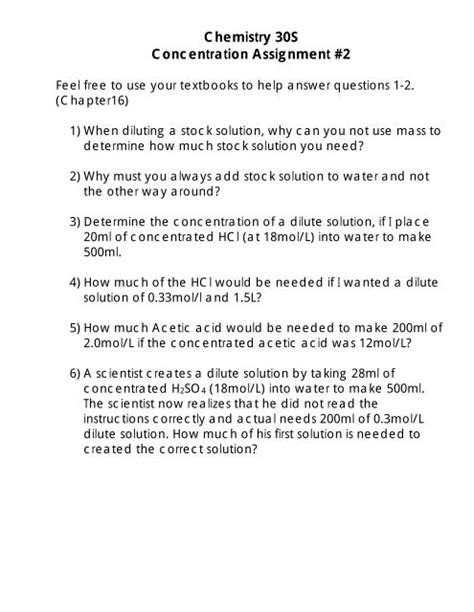 Chemistry 30S
Concentration Assignment #2

Feel free to use your textbooks to help answer questions 1-2. (Chapter16)

1) When diluting a stock solution, why can you not use mass to determine how much stock solution you need?

2) Why must you always add stock solution to water and not the other way around?

3) Determine the concentration of a dilute solution, if I place 20ml of concentrated HCl (at 18mol/L) into water to make 500ml.

4) How much of the HCl would be needed if I wanted a dilute solution of 0.33mol/l and 1.5L?

5) How much Acetic acid would be needed to make 200ml of 2.0mol/L if the concentrated acetic acid was 12mol/L?

6) A scientist creates a dilute solution by taking 28ml of concentrated $H_2SO_4$ (18mol/L) into water to make 500ml. The scientist now realizes that he did not read the instructions correctly and actual needs 200ml of 0.3mol/L dilute solution. How much of his first solution is needed to created the correct solution?